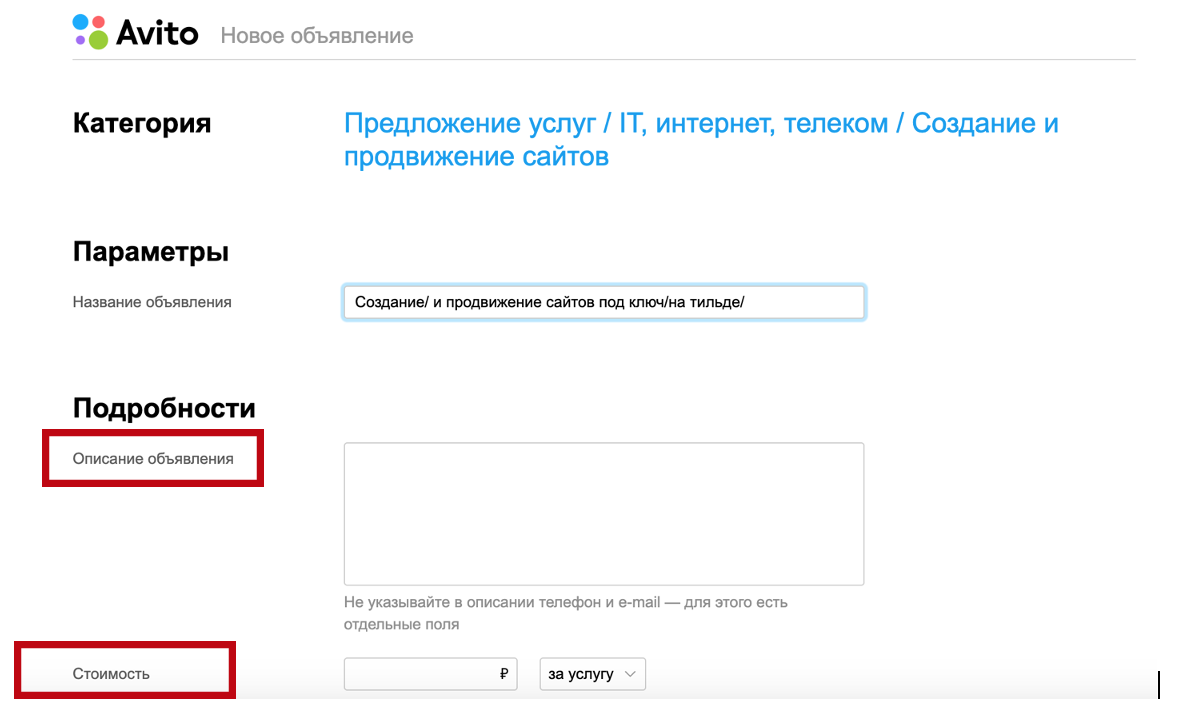 Avito Новое объявление

Категория

Предложение услуг / IT, интернет, телеком / Создание и продвижение сайтов

Параметры

Название объявления

Создание/ и продвижение сайтов под ключ/на тильде/

Подробности

Описание объявления

Не указывайте в описании телефон и e-mail — для этого есть отдельные поля

Стоимость

₽

за услугу